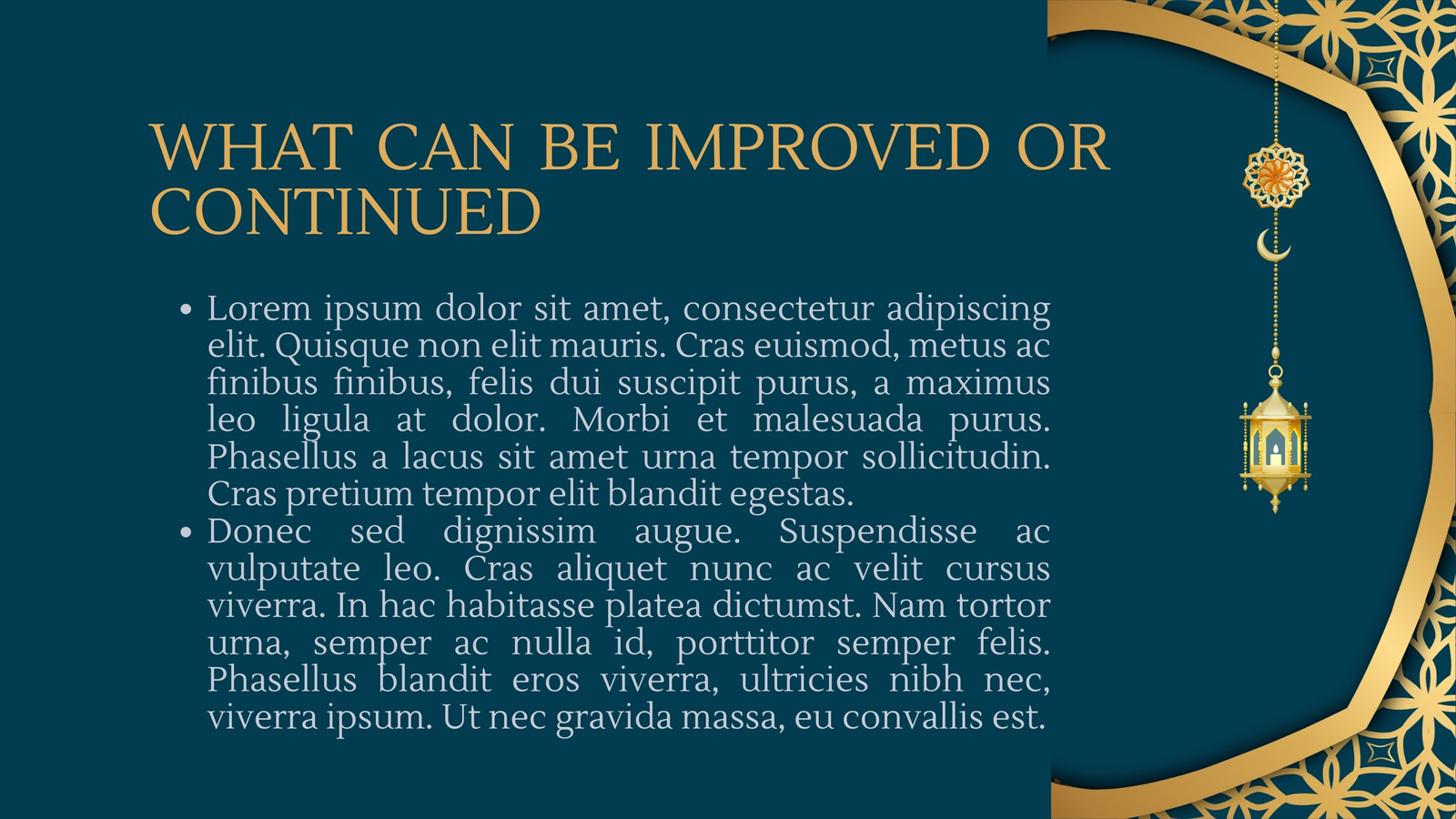 WHAT CAN BE IMPROVED OR CONTINUED

• Lorem ipsum dolor sit amet, consectetur adipiscing elit. Quisque non elit mauris. Cras euismod, metus ac finibus finibus, felis dui suscipit purus, a maximus leo ligula at dolor. Morbi et malesuada purus. Phasellus a lacus sit amet urna tempor sollicitudin. Cras pretium tempor elit blandit egestas.
• Donec sed dignissim augue. Suspendisse ac vulputate leo. Cras aliquet nunc ac velit cursus viverra. In hac habitasse platea dictumst. Nam tortor urna, semper ac nulla id, porttitor semper felis. Phasellus blandit eros viverra, ultricies nibh nec, viverra ipsum. Ut nec gravida massa, eu convallis est.